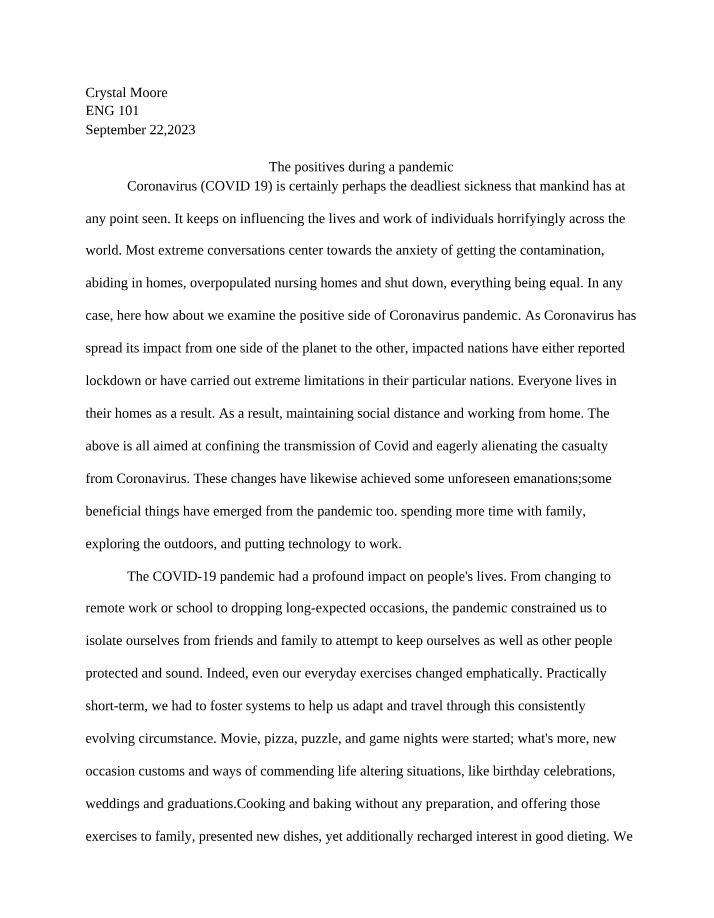 Crystal Moore
ENG 101
September 22,2023

The positives during a pandemic

Coronavirus (COVID 19) is certainly perhaps the deadliest sickness that mankind has at any point seen. It keeps on influencing the lives and work of individuals horrifyingly across the world. Most extreme conversations center towards the anxiety of getting the contamination, abiding in homes, overpopulated nursing homes and shut down, everything being equal. In any case, here how about we examine the positive side of Coronavirus pandemic. As Coronavirus has spread its impact from one side of the planet to the other, impacted nations have either reported lockdown or have carried out extreme limitations in their particular nations. Everyone lives in their homes as a result. As a result, maintaining social distance and working from home. The above is all aimed at confining the transmission of Covid and eagerly alienating the casualty from Coronavirus. These changes have likewise achieved some unforeseen emanations;some beneficial things have emerged from the pandemic too. spending more time with family, exploring the outdoors, and putting technology to work.

The COVID-19 pandemic had a profound impact on people's lives. From changing to remote work or school to dropping long-expected occasions, the pandemic constrained us to isolate ourselves from friends and family to attempt to keep ourselves as well as other people protected and sound. Indeed, even our everyday exercises changed emphatically. Practically short-term, we had to foster systems to help us adapt and travel through this consistently evolving circumstance. Movie, pizza, puzzle, and game nights were started; what's more, new occasion customs and ways of commending life altering situations, like birthday celebrations, weddings and graduations.Cooking and baking without any preparation, and offering those exercises to family, presented new dishes, yet additionally recharged interest in good dieting. We